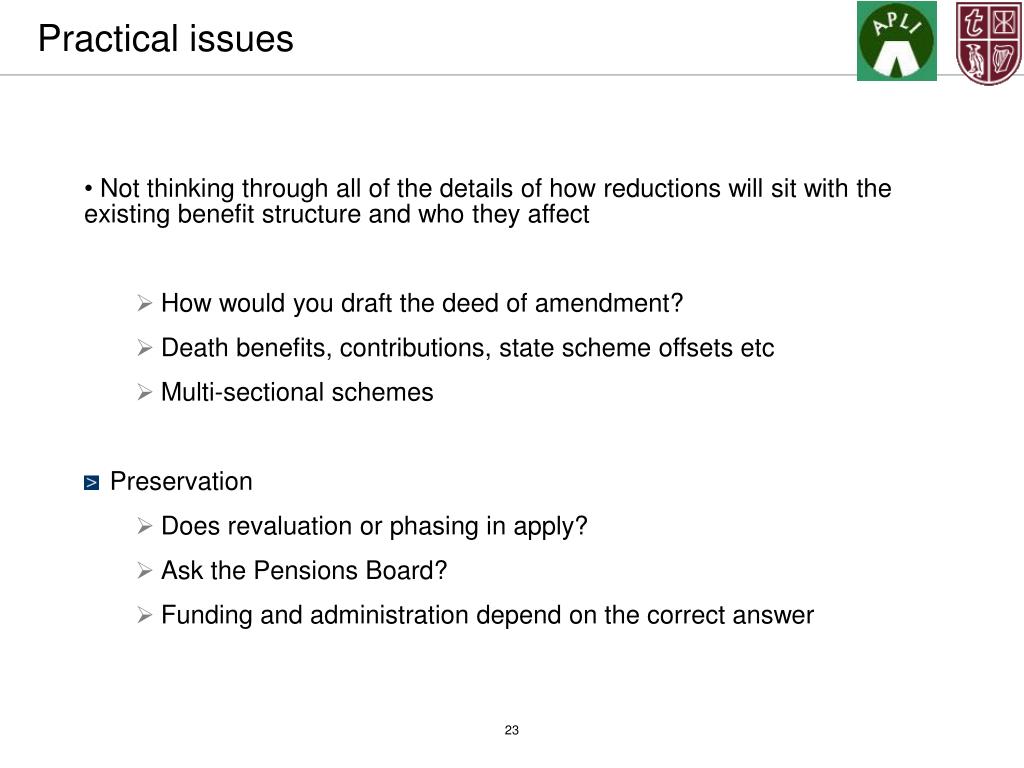 Practical issues

APLI

• Not thinking through all of the details of how reductions will sit with the existing benefit structure and who they affect

➢ How would you draft the deed of amendment?

➢ Death benefits, contributions, state scheme offsets etc

➢ Multi-sectional schemes

> Preservation

➢ Does revaluation or phasing in apply?

➢ Ask the Pensions Board?

➢ Funding and administration depend on the correct answer

23